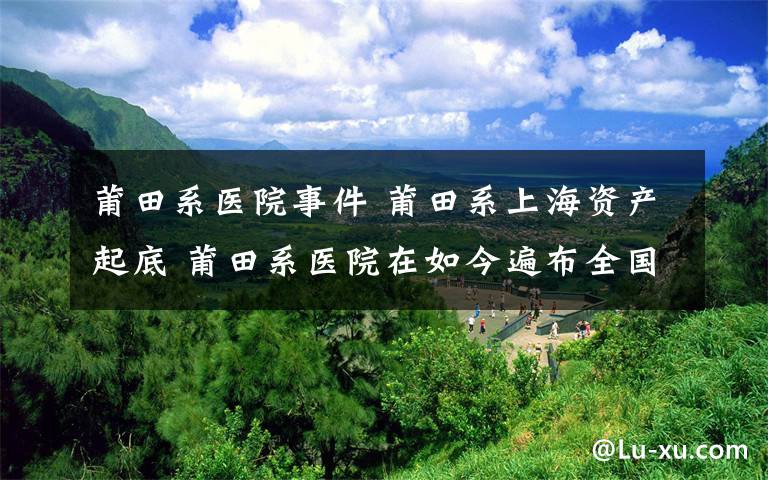 莆田系医院事件 莆田系上海资产起底 莆田系医院在如今遍布全国

@Lu-xu.com